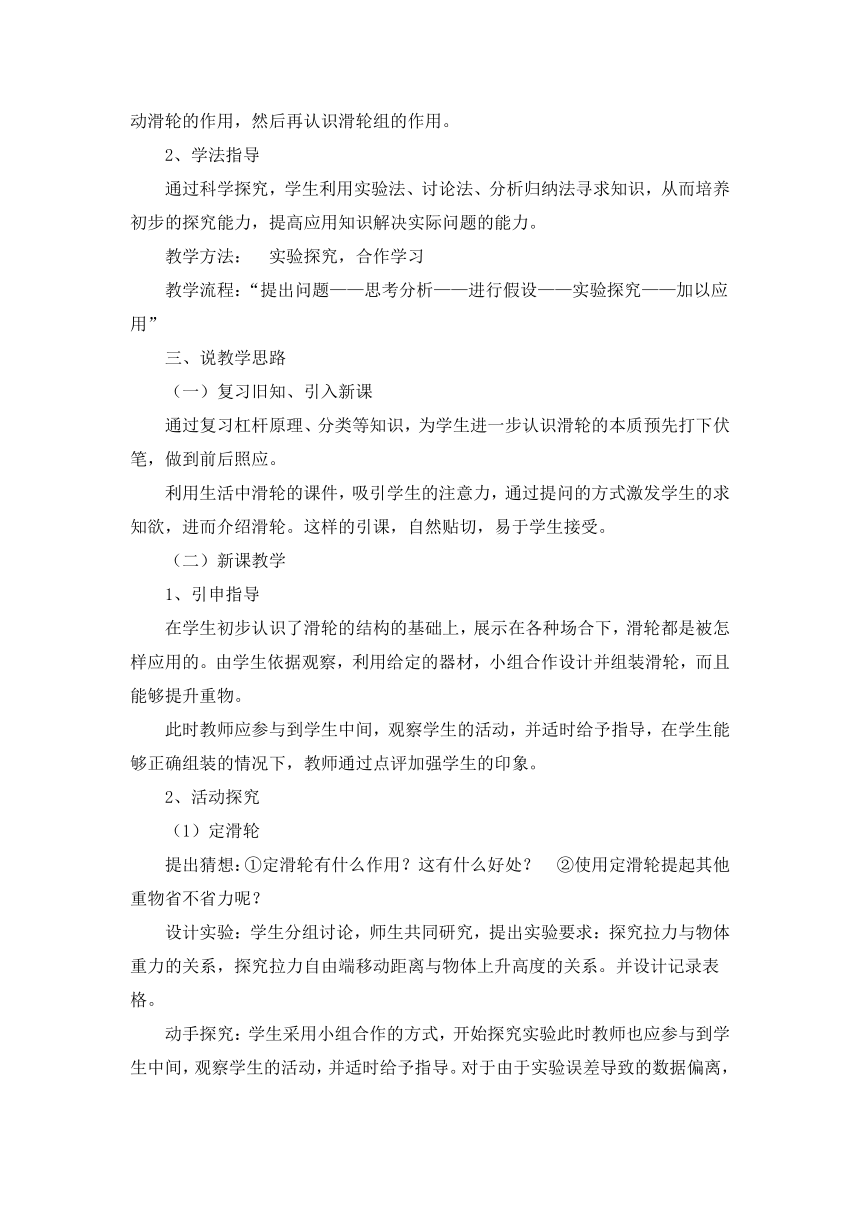 动滑轮的作用，然后再认识滑轮组的作用。

2、学法指导

通过科学探究，学生利用实验法、讨论法、分析归纳法寻求知识，从而培养初步的探究能力，提高应用知识解决实际问题的能力。

教学方法： 实验探究，合作学习

教学流程：“提出问题——思考分析——进行假设——实验探究——加以应用”

三、说教学思路

（一）复习旧知、引入新课

通过复习杠杆原理、分类等知识，为学生进一步认识滑轮的本质预先打下伏笔，做到前后照应。

利用生活中滑轮的课件，吸引学生的注意力，通过提问的方式激发学生的求知欲，进而介绍滑轮。这样的引课，自然贴切，易于学生接受。

（二）新课教学

1、引申指导

在学生初步认识了滑轮的结构的基础上，展示在各种场合下，滑轮都是被怎样应用的。由学生依据观察，利用给定的器材，小组合作设计并组装滑轮，而且能够提升重物。

此时教师应参与到学生中间，观察学生的活动，并适时给予指导，在学生能够正确组装的情况下，教师通过点评加强学生的印象。

2、活动探究

（1）定滑轮

提出猜想:①定滑轮有什么作用？这有什么好处？ ②使用定滑轮提起其他重物省不省力呢？

设计实验：学生分组讨论，师生共同研究，提出实验要求：探究拉力与物体重力的关系，探究拉力自由端移动距离与物体上升高度的关系。并设计记录表格。

动手探究：学生采用小组合作的方式，开始探究实验此时教师也应参与到学生中间，观察学生的活动，并适时给予指导。对于由于实验误差导致的数据偏离，